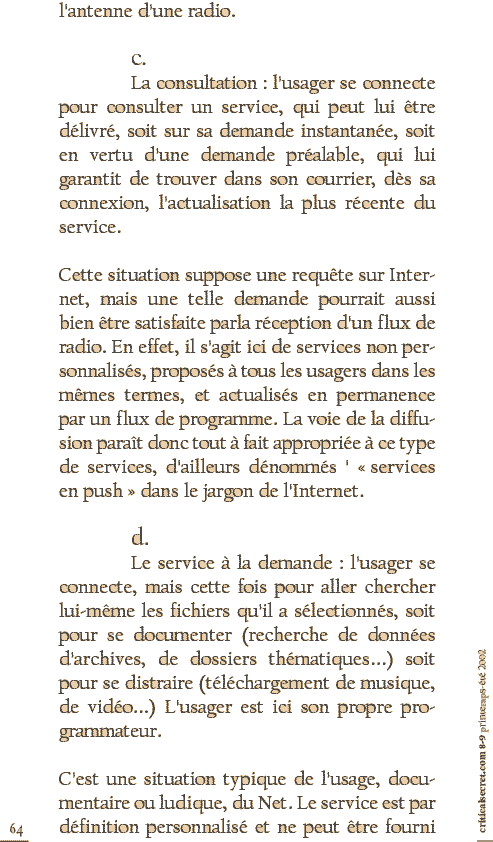 l'antenne d'une radio.

c.

La consultation : l'usager se connecte pour consulter un service, qui peut lui être délivré, soit sur sa demande instantanée, soit en vertu d'une demande préalable, qui lui garantit de trouver dans son courrier, dès sa connexion, l'actualisation la plus récente du service.

Cette situation suppose une requête sur Internet, mais une telle demande pourrait aussi bien être satisfaite parla réception d'un flux de radio. En effet, il s'agit ici de services non personnalisés, proposés à tous les usagers dans les mêmes termes, et actualisés en permanence par un flux de programme. La voie de la diffusion paraît donc tout à fait appropriée à ce type de services, d'ailleurs dénommés ' « services en push » dans le jargon de l'Internet.

d.

Le service à la demande : l'usager se connecte, mais cette fois pour aller chercher lui-même les fichiers qu'il a sélectionnés, soit pour se documenter (recherche de données d'archives, de dossiers thématiques...) soit pour se distraire (téléchargement de musique, de vidéo...) L'usager est ici son propre programmateur.

C'est une situation typique de l'usage, documentaire ou ludique, du Net. Le service est par définition personnalisé et ne peut être fourni

64

criticalsecret.com 8-9 printemps-été 2002